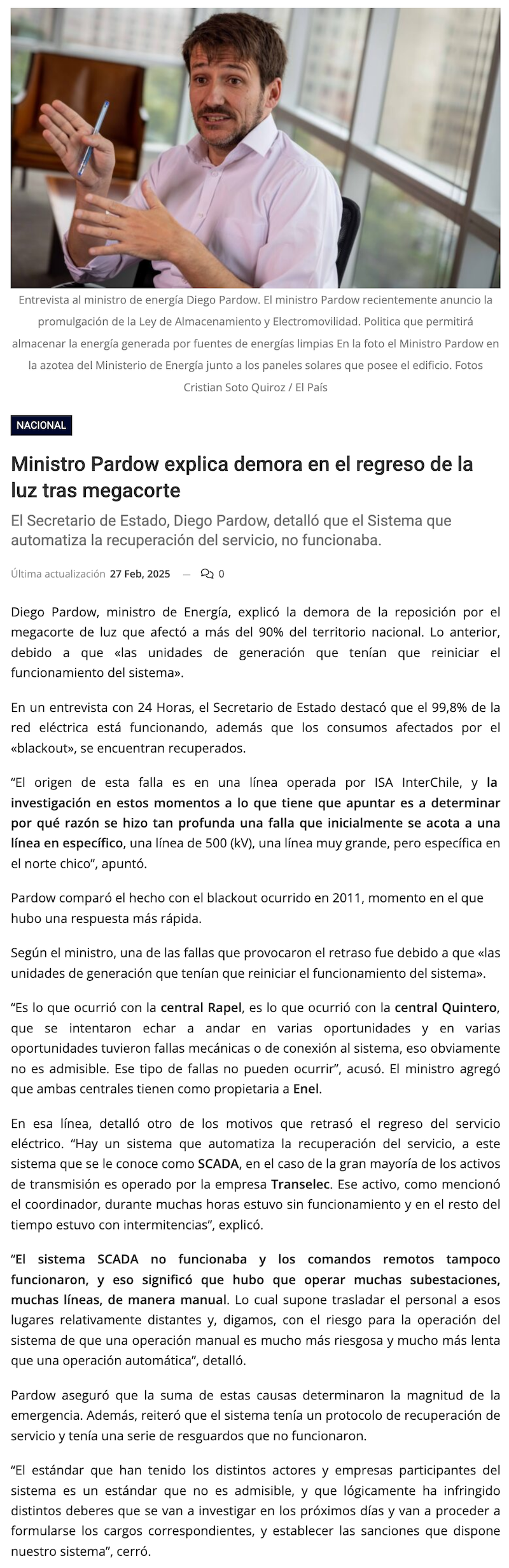 Entrevista al ministro de energía Diego Pardow. El ministro Pardow recientemente anuncio la promulgación de la Ley de Almacenamiento y Electromovilidad. Politica que permitirá almacenar la energía generada por fuentes de energías limpias En la foto el Ministro Pardow en la azotea del Ministerio de Energía junto a los paneles solares que posee el edificio. Fotos Cristian Soto Quiroz / El País

NACIONAL

Ministro Pardow explica demora en el regreso de la luz tras megacorte

El Secretario de Estado, Diego Pardow, detalló que el Sistema que automatiza la recuperación del servicio, no funcionaba.

Última actualización 27 Feb, 2025 — 0

Diego Pardow, ministro de Energía, explicó la demora de la reposición por el megacorte de luz que afectó a más del 90% del territorio nacional. Lo anterior, debido a que «las unidades de generación que tenían que reiniciar el funcionamiento del sistema».

En un entrevista con 24 Horas, el Secretario de Estado destacó que el 99,8% de la red eléctrica está funcionando, además que los consumos afectados por el «blackout», se encuentran recuperados.

“El origen de esta falla es en una línea operada por ISA InterChile, y la investigación en estos momentos a lo que tiene que apuntar es a determinar por qué razón se hizo tan profunda una falla que inicialmente se acota a una línea en específico, una línea de 500 (kV), una línea muy grande, pero específica en el norte chico”, apuntó.

Pardow comparó el hecho con el blackout ocurrido en 2011, momento en el que hubo una respuesta más rápida.

Según el ministro, una de las fallas que provocaron el retraso fue debido a que «las unidades de generación que tenían que reiniciar el funcionamiento del sistema».

“Es lo que ocurrió con la central Rapel, es lo que ocurrió con la central Quintero, que se intentaron echar a andar en varias oportunidades y en varias oportunidades tuvieron fallas mecánicas o de conexión al sistema, eso obviamente no es admisible. Ese tipo de fallas no pueden ocurrir”, acusó. El ministro agregó que ambas centrales tienen como propietaria a Enel.

En esa línea, detalló otro de los motivos que retrasó el regreso del servicio eléctrico. “Hay un sistema que automatiza la recuperación del servicio, a este sistema que se le conoce como SCADA, en el caso de la gran mayoría de los activos de transmisión es operado por la empresa Transelec. Ese activo, como mencionó el coordinador, durante muchas horas estuvo sin funcionamiento y en el resto del tiempo estuvo con intermitencias”, explicó.

“El sistema SCADA no funcionaba y los comandos remotos tampoco funcionaron, y eso significó que hubo que operar muchas subestaciones, muchas líneas, de manera manual. Lo cual supone trasladar el personal a esos lugares relativamente distantes y, digamos, con el riesgo para la operación del sistema de que una operación manual es mucho más riesgosa y mucho más lenta que una operación automática”, detalló.

Pardow aseguró que la suma de estas causas determinaron la magnitud de la emergencia. Además, reiteró que el sistema tenía un protocolo de recuperación de servicio y tenía una serie de resguardos que no funcionaron.

“El estándar que han tenido los distintos actores y empresas participantes del sistema es un estándar que no es admisible, y que lógicamente ha infringido distintos deberes que se van a investigar en los próximos días y van a proceder a formularse los cargos correspondientes, y establecer las sanciones que dispone nuestro sistema”, cerró.